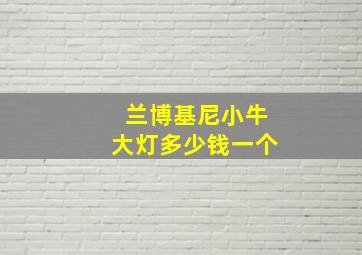 兰博基尼小牛
大灯多少钱一个